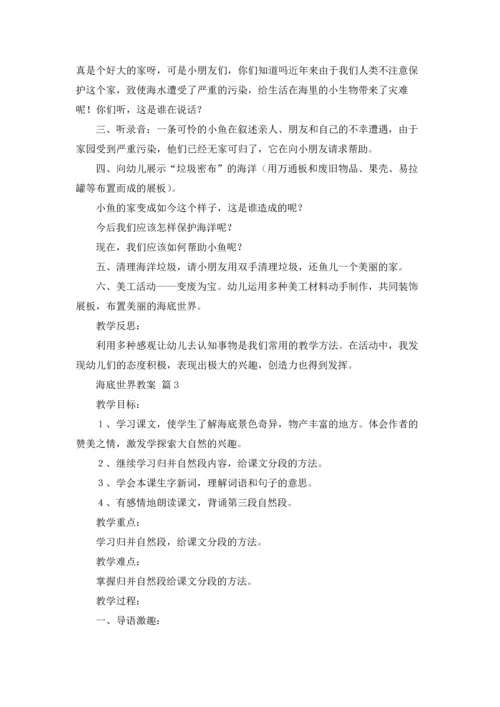 真是个好大的家呀，可是小朋友们，你们知道吗近年来由于我们人类不注意保护这个家，致使海水遭受了严重的污染，给生活在海里的小生物带来了灾难呢！你们听，这是谁在说话？

三、听录音：一条可怜的小鱼在叙述亲人、朋友和自己的不幸遭遇，由于家园受到严重污染，他们已经无家可归了，它在向小朋友请求帮助。

四、向幼儿展示“垃圾密布”的海洋（用万通板和废旧物品、果壳、易拉罐等布置而成的展板）。

小鱼的家变成如今这个样子，这是谁造成的呢？

今后我们应该怎样保护海洋呢？

现在，我们应该如何帮助小鱼呢？

五、清理海洋垃圾，请小朋友用双手清理垃圾，还鱼儿一个美丽的家。

六、美工活动——变废为宝。幼儿运用多种美工材料动手制作，共同装饰展板，布置美丽的海底世界。

教学反思：

利用多种感观让幼儿去认知事物是我们常用的教学方法。在活动中，我发现幼儿们的态度积极，表现出极大的兴趣，创造力也得到发挥。

海底世界教案 篇3

教学目标：

1、学习课文，使学生了解海底景色奇异，物产丰富的地方。体会作者的赞美之情，激发学探索大自然的兴趣。

2、继续学习归并自然段内容，给课文分段的方法。

3、学会本课生字新词，理解词语和句子的意思。

4、有感情地朗读课文，背诵第三段自然段。

教学重点：

学习归并自然段，给课文分段的方法。

教学难点：

掌握归并自然段给课文分段的方法。

教学过程：

一、导语激趣：